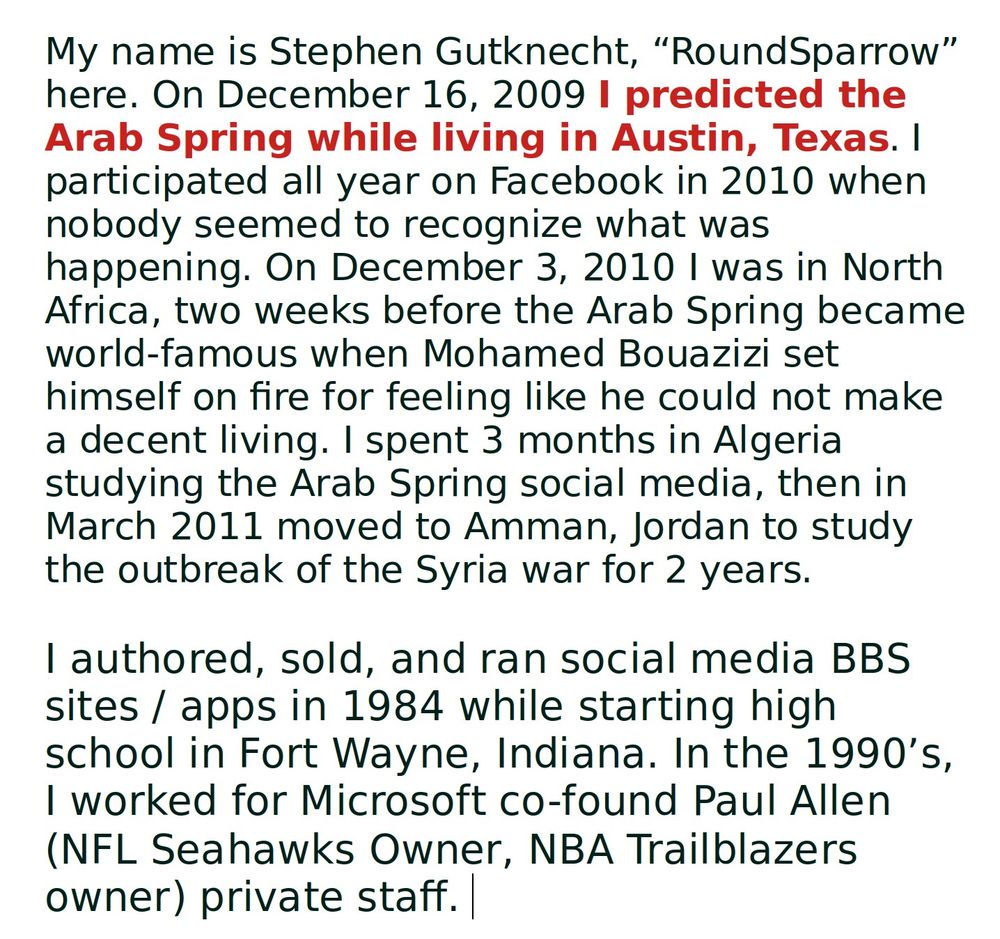 My name is Stephen Gutknecht, “RoundSparrow” here. On December 16, 2009 I predicted the Arab Spring while living in Austin, Texas. I participated all year on Facebook in 2010 when nobody seemed to recognize what was happening. On December 3, 2010 I was in North Africa, two weeks before the Arab Spring became world-famous when Mohamed Bouazizi set himself on fire for feeling like he could not make a decent living. I spent 3 months in Algeria studying the Arab Spring social media, then in March 2011 moved to Amman, Jordan to study the outbreak of the Syria war for 2 years.

I authored, sold, and ran social media BBS sites / apps in 1984 while starting high school in Fort Wayne, Indiana. In the 1990’s, I worked for Microsoft co-found Paul Allen (NFL Seahawks Owner, NBA Trailblazers owner) private staff.